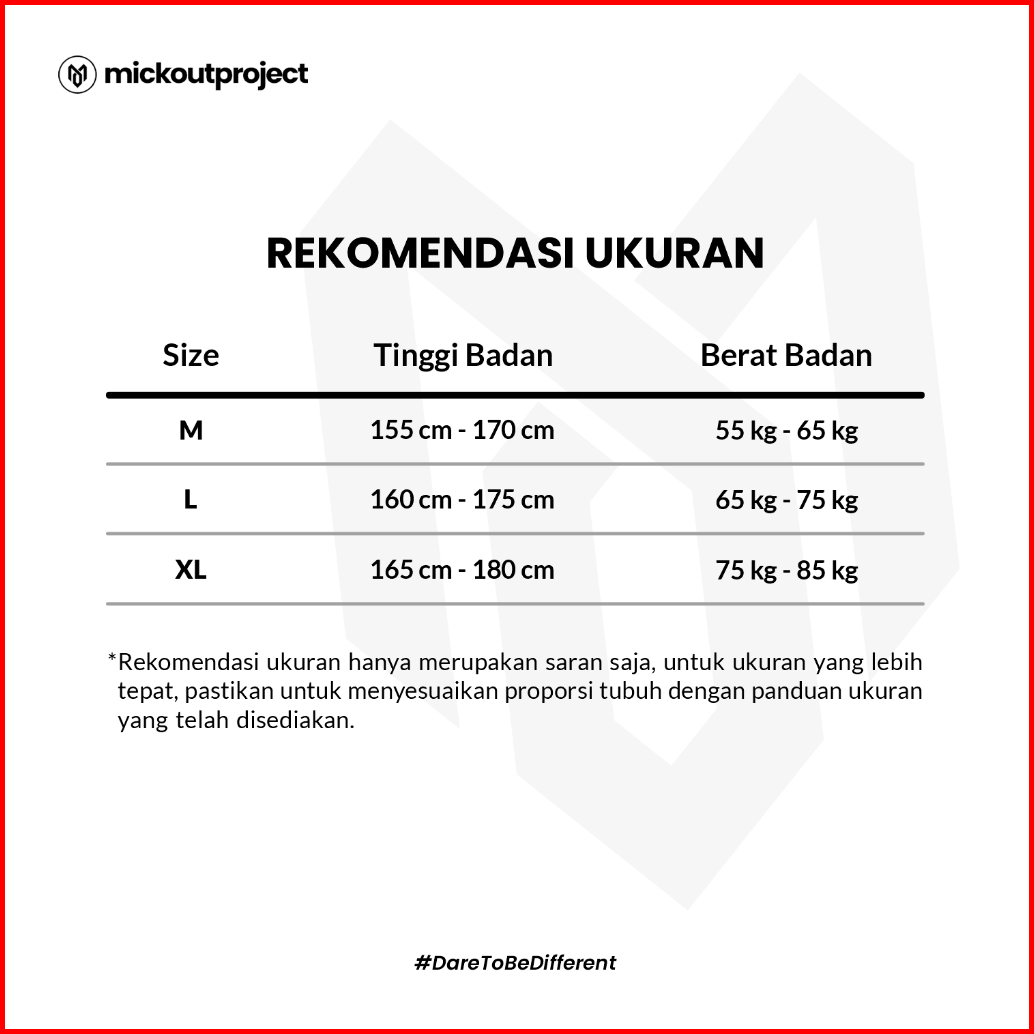 mickoutproject

REKOMENDASI UKURAN

| Size | Tinggi Badan | Berat Badan |
|---|---|---|
| M | 155 cm - 170 cm | 55 kg - 65 kg |
| L | 160 cm - 175 cm | 65 kg - 75 kg |
| XL | 165 cm - 180 cm | 75 kg - 85 kg |

*Rekomendasi ukuran hanya merupakan saran saja, untuk ukuran yang lebih tepat, pastikan untuk menyesuaikan proporsi tubuh dengan panduan ukuran yang telah disediakan.

#DareToBeDifferent